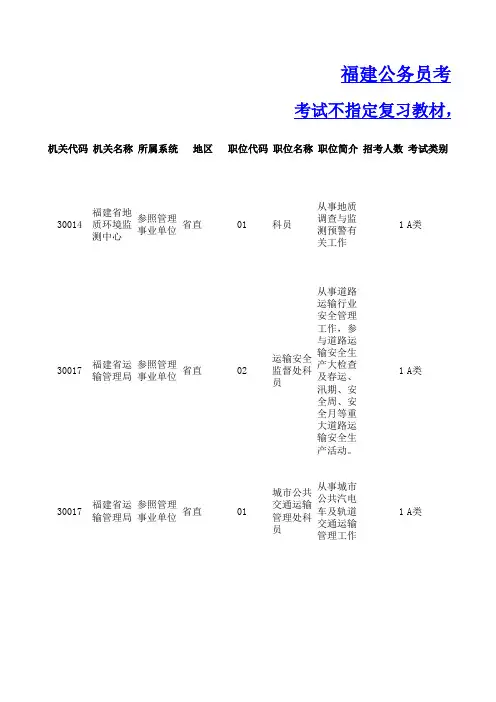 福建公务员考

考试不指定复习教材，

| 机关代码 | 机关名称 | 所属系统 | 地区 | 职位代码 | 职位名称 | 职位简介 | 招考人数 | 考试类别 |
|---|---|---|---|---|---|---|---|---|
| 30014 | 福建省地质环境监测中心 | 参照管理事业单位 | 省直 | 01 | 科员 | 从事地质调查与监测预警有关工作 | 1 | A类 |
| 30017 | 福建省运输管理局 | 参照管理事业单位 | 省直 | 02 | 运输安全监督处科员 | 从事道路运输行业安全管理工作，参与道路运输安全生产大检查及春运、汛期、安全周、安全月等重大道路运输安全生产活动。 | 1 | A类 |
| 30017 | 福建省运输管理局 | 参照管理事业单位 | 省直 | 01 | 城市公共交通运输管理处科员 | 从事城市公共汽电车及轨道交通运输管理工作 | 1 | A类 |